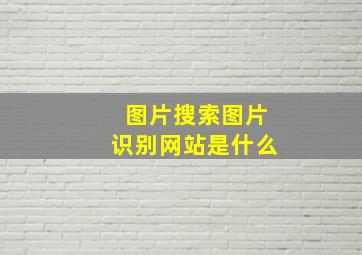 图片搜索图片
识别网站是什么